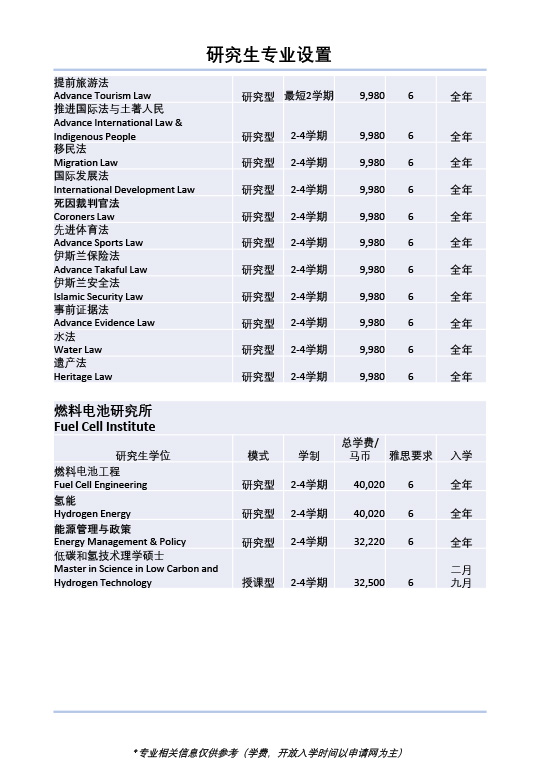 研究生专业设置

| | | | | | |
|---|---|---|---|---|---|
| 提前旅游法 Advance Tourism Law | 研究型 | 最短2学期 | 9,980 | 6 | 全年 |
| 推进国际法与土著人民 Advance International Law & Indigenous People | 研究型 | 2-4学期 | 9,980 | 6 | 全年 |
| 移民法 Migration Law | 研究型 | 2-4学期 | 9,980 | 6 | 全年 |
| 国际发展法 International Development Law | 研究型 | 2-4学期 | 9,980 | 6 | 全年 |
| 死因裁判官法 Coroners Law | 研究型 | 2-4学期 | 9,980 | 6 | 全年 |
| 先进体育法 Advance Sports Law | 研究型 | 2-4学期 | 9,980 | 6 | 全年 |
| 伊斯兰保险法 Advance Takaful Law | 研究型 | 2-4学期 | 9,980 | 6 | 全年 |
| 伊斯兰安全法 Islamic Security Law | 研究型 | 2-4学期 | 9,980 | 6 | 全年 |
| 事前证据法 Advance Evidence Law | 研究型 | 2-4学期 | 9,980 | 6 | 全年 |
| 水法 Water Law | 研究型 | 2-4学期 | 9,980 | 6 | 全年 |
| 遗产法 Heritage Law | 研究型 | 2-4学期 | 9,980 | 6 | 全年 |

燃料电池研究所
Fuel Cell Institute

| 研究生学位 | 模式 | 学制 | 总学费/马币 | 雅思要求 | 入学 |
|---|---|---|---|---|---|
| 燃料电池工程 Fuel Cell Engineering | 研究型 | 2-4学期 | 40,020 | 6 | 全年 |
| 氢能 Hydrogen Energy | 研究型 | 2-4学期 | 40,020 | 6 | 全年 |
| 能源管理与政策 Energy Management & Policy | 研究型 | 2-4学期 | 32,220 | 6 | 全年 |
| 低碳和氢技术理学硕士 Master in Science in Low Carbon and Hydrogen Technology | 授课型 | 2-4学期 | 32,500 | 6 | 二月 九月 |

*专业相关信息仅供参考（学费，开放入学时间以申请网为主）